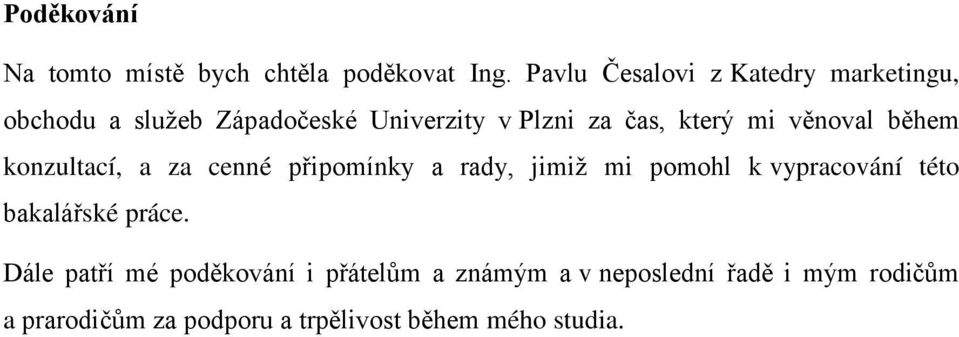 Poděkování

Na tomto místě bych chtěla poděkovat Ing. Pavlu Česalovi z Katedry marketingu, obchodu a služeb Západočeské Univerzity v Plzni za čas, který mi věnoval během konzultací, a za cenné připomínky a rady, jimiž mi pomohl k vypracování této bakalářské práce.

Dále patří mé poděkování i přátelům a známým a v neposlední řadě i mým rodičům a prarodičům za podporu a trpělivost během mého studia.